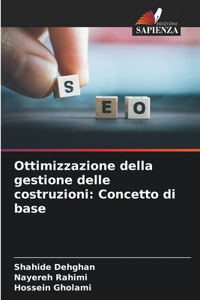 EDIZIONI
SAPIENZA

S
E O

Ottimizzazione della gestione delle costruzioni: Concetto di base

Shahide Dehghan
Nayereh Rahimi
Hossein Gholami